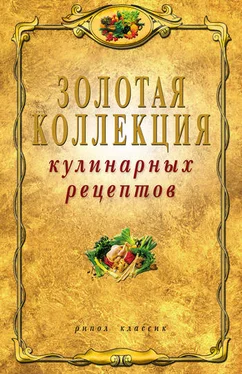 ЗОЛОТАЯ КОЛЛЕКЦИЯ
кулинарных рецептов

рипол классик